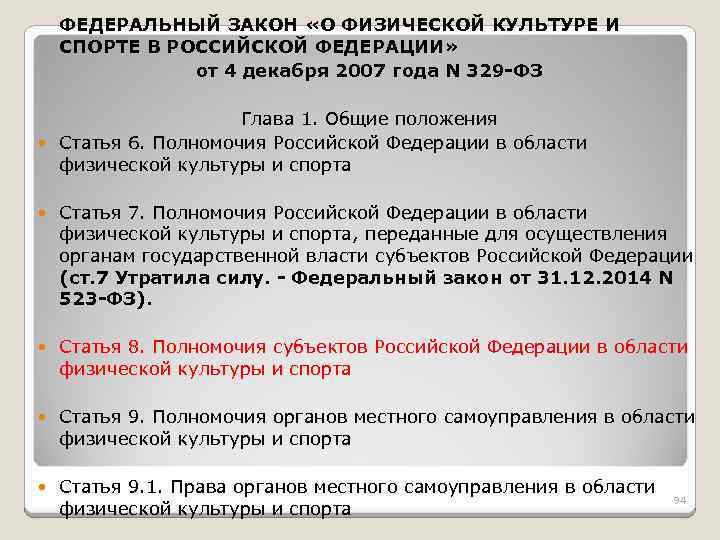 ФЕДЕРАЛЬНЫЙ ЗАКОН «О ФИЗИЧЕСКОЙ КУЛЬТУРЕ И СПОРТЕ В РОССИЙСКОЙ ФЕДЕРАЦИИ»
от 4 декабря 2007 года N 329-ФЗ

Глава 1. Общие положения

Статья 6. Полномочия Российской Федерации в области физической культуры и спорта

Статья 7. Полномочия Российской Федерации в области физической культуры и спорта, переданные для осуществления органам государственной власти субъектов Российской Федерации (ст.7 Утратила силу. - Федеральный закон от 31.12.2014 N 523-ФЗ).

Статья 8. Полномочия субъектов Российской Федерации в области физической культуры и спорта

Статья 9. Полномочия органов местного самоуправления в области физической культуры и спорта

Статья 9.1. Права органов местного самоуправления в области физической культуры и спорта

94